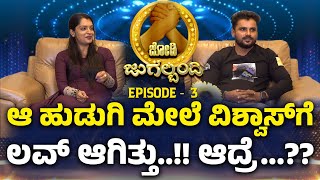 ಜೋಡಿ
ಜುಗಲ್ಬಂದಿ
EPISODE - 3
ಆ ಹುಡುಗಿ ಮೇಲೆ ವಿಶ್ವಾಸ್‌ಗೆ
ಲವ್ ಆಗಿತ್ತು..!! ಆದ್ರೆ...??